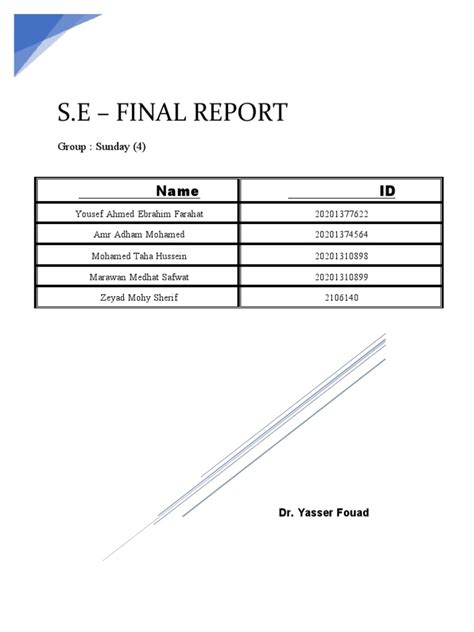 S.E – FINAL REPORT

Group : Sunday (4)

| Name | ID |
|---|---|
| Yousef Ahmed Ebrahim Farahat | 20201377622 |
| Amr Adham Mohamed | 20201374564 |
| Mohamed Taha Hussein | 20201310898 |
| Marawan Medhat Safwat | 20201310899 |
| Zeyad Mohy Sherif | 2106140 |

Dr. Yasser Fouad